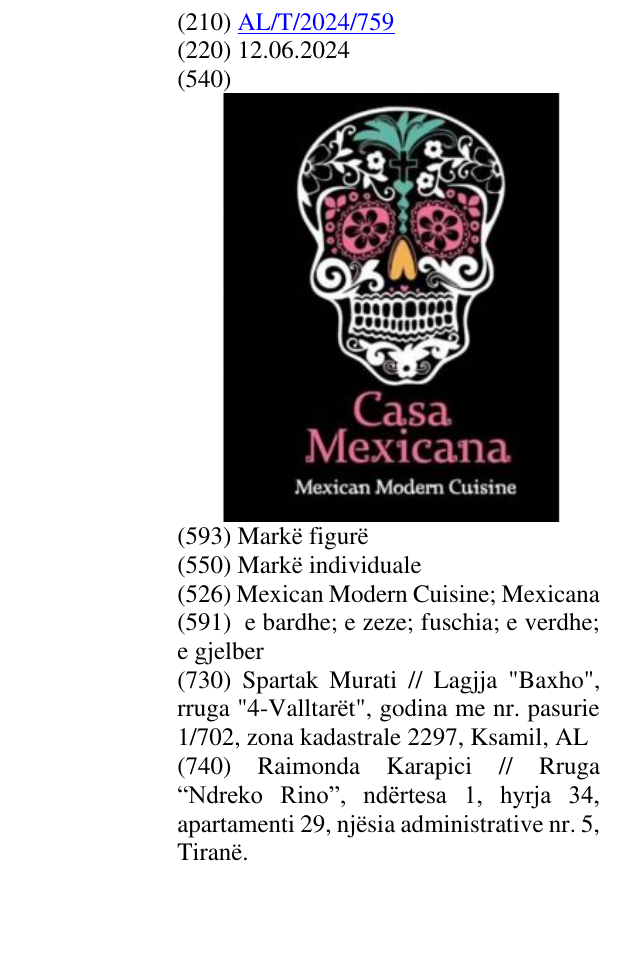 (210) AL/T/2024/759
(220) 12.06.2024
(540)

Casa Mexicana
Mexican Modern Cuisine

(593) Markë figurë
(550) Markë individuale
(526) Mexican Modern Cuisine; Mexicana
(591) e bardhe; e zeze; fuschia; e verdhe; e gjelber
(730) Spartak Murati // Lagjja "Baxho", rruga "4-Valltarët", godina me nr. pasurie 1/702, zona kadastrale 2297, Ksamil, AL
(740) Raimonda Karapici // Rruga "Ndreko Rino", ndërtesa 1, hyrja 34, apartamenti 29, njësia administrative nr. 5, Tiranë.